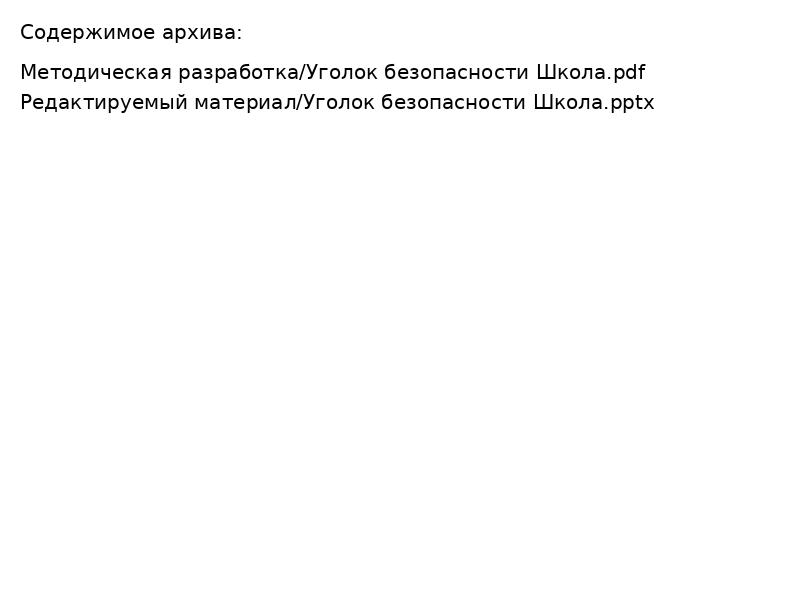 Содержимое архива:

Методическая разработка/Уголок безопасности Школа.pdf
Редактируемый материал/Уголок безопасности Школа.pptx